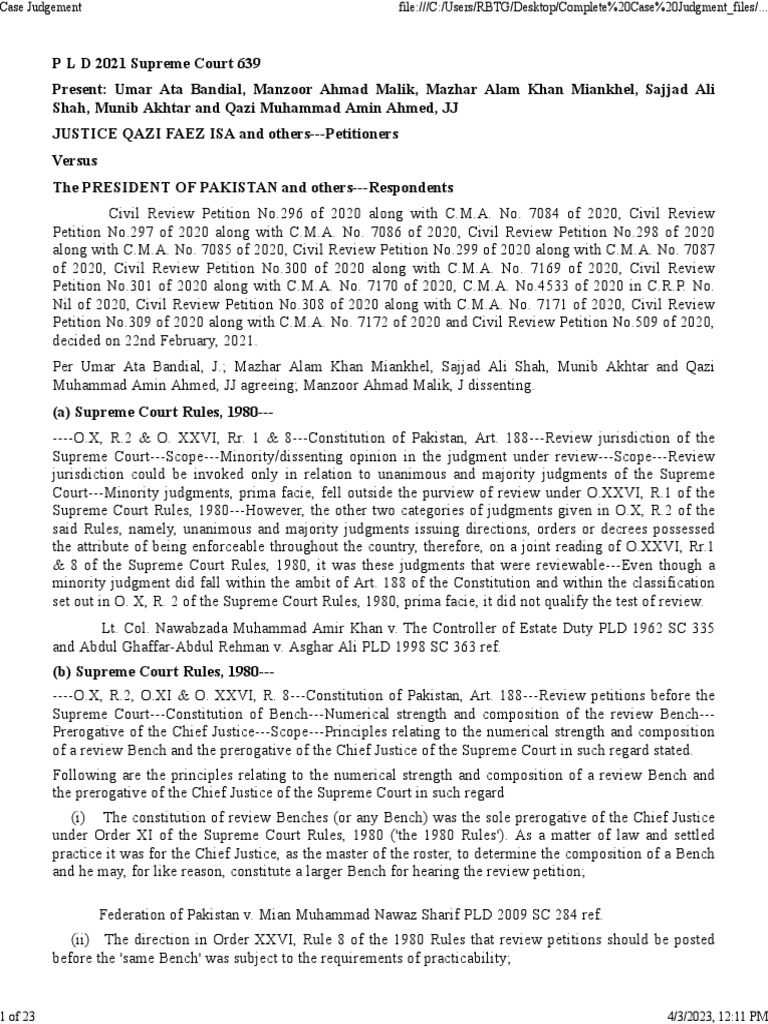 Case Judgement

file:///C:/Users/RBTG/Desktop/Complete%20Case%20Judgment_files/...

P L D 2021 Supreme Court 639

Present: Umar Ata Bandial, Manzoor Ahmad Malik, Mazhar Alam Khan Miankhel, Sajjad Ali Shah, Munib Akhtar and Qazi Muhammad Amin Ahmed, JJ

JUSTICE QAZI FAEZ ISA and others---Petitioners

Versus

The PRESIDENT OF PAKISTAN and others---Respondents

Civil Review Petition No.296 of 2020 along with C.M.A. No. 7084 of 2020, Civil Review Petition No.297 of 2020 along with C.M.A. No. 7086 of 2020, Civil Review Petition No.298 of 2020 along with C.M.A. No. 7085 of 2020, Civil Review Petition No.299 of 2020 along with C.M.A. No. 7087 of 2020, Civil Review Petition No.300 of 2020 along with C.M.A. No. 7169 of 2020, Civil Review Petition No.301 of 2020 along with C.M.A. No. 7170 of 2020, C.M.A. No.4533 of 2020 in C.R.P. No. Nil of 2020, Civil Review Petition No.308 of 2020 along with C.M.A. No. 7171 of 2020, Civil Review Petition No.309 of 2020 along with C.M.A. No. 7172 of 2020 and Civil Review Petition No.509 of 2020, decided on 22nd February, 2021.

Per Umar Ata Bandial, J.; Mazhar Alam Khan Miankhel, Sajjad Ali Shah, Munib Akhtar and Qazi Muhammad Amin Ahmed, JJ agreeing; Manzoor Ahmad Malik, J dissenting.

(a) Supreme Court Rules, 1980---

----O.X, R.2 & O. XXVI, Rr. 1 & 8---Constitution of Pakistan, Art. 188---Review jurisdiction of the Supreme Court---Scope---Minority/dissenting opinion in the judgment under review---Scope---Review jurisdiction could be invoked only in relation to unanimous and majority judgments of the Supreme Court---Minority judgments, prima facie, fell outside the purview of review under O.XXVI, R.1 of the Supreme Court Rules, 1980---However, the other two categories of judgments given in O.X, R.2 of the said Rules, namely, unanimous and majority judgments issuing directions, orders or decrees possessed the attribute of being enforceable throughout the country, therefore, on a joint reading of O.XXVI, Rr.1 & 8 of the Supreme Court Rules, 1980, it was these judgments that were reviewable---Even though a minority judgment did fall within the ambit of Art. 188 of the Constitution and within the classification set out in O. X, R. 2 of the Supreme Court Rules, 1980, prima facie, it did not qualify the test of review.

Lt. Col. Nawabzada Muhammad Amir Khan v. The Controller of Estate Duty PLD 1962 SC 335 and Abdul Ghaffar-Abdul Rehman v. Asghar Ali PLD 1998 SC 363 ref.

(b) Supreme Court Rules, 1980---

----O.X, R.2, O.XI & O. XXVI, R. 8---Constitution of Pakistan, Art. 188---Review petitions before the Supreme Court---Constitution of Bench---Numerical strength and composition of the review Bench---Prerogative of the Chief Justice---Scope---Principles relating to the numerical strength and composition of a review Bench and the prerogative of the Chief Justice of the Supreme Court in such regard stated.

Following are the principles relating to the numerical strength and composition of a review Bench and the prerogative of the Chief Justice of the Supreme Court in such regard

(i) The constitution of review Benches (or any Bench) was the sole prerogative of the Chief Justice under Order XI of the Supreme Court Rules, 1980 ('the 1980 Rules'). As a matter of law and settled practice it was for the Chief Justice, as the master of the roster, to determine the composition of a Bench and he may, for like reason, constitute a larger Bench for hearing the review petition;

Federation of Pakistan v. Mian Muhammad Nawaz Sharif PLD 2009 SC 284 ref.

(ii) The direction in Order XXVI, Rule 8 of the 1980 Rules that review petitions should be posted before the 'same Bench' was subject to the requirements of practicability;

1 of 23

4/3/2023, 12:11 PM